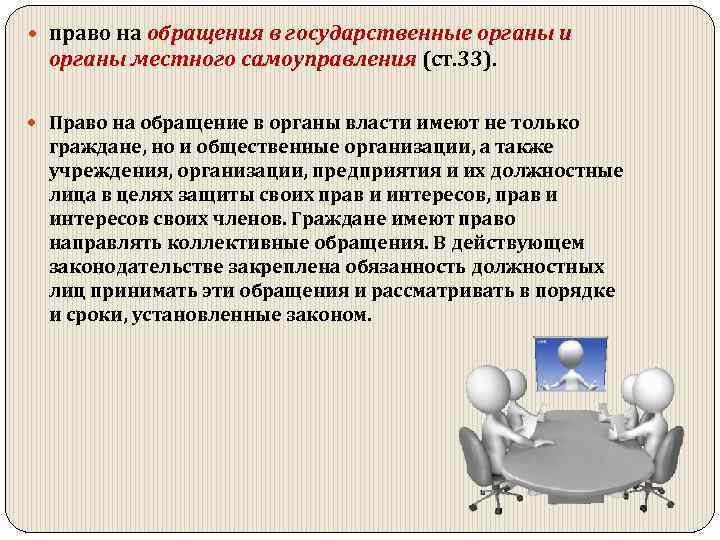 право на обращения в государственные органы и органы местного самоуправления (ст.33).

Право на обращение в органы власти имеют не только граждане, но и общественные организации, а также учреждения, организации, предприятия и их должностные лица в целях защиты своих прав и интересов, прав и интересов своих членов. Граждане имеют право направлять коллективные обращения. В действующем законодательстве закреплена обязанность должностных лиц принимать эти обращения и рассматривать в порядке и сроки, установленные законом.